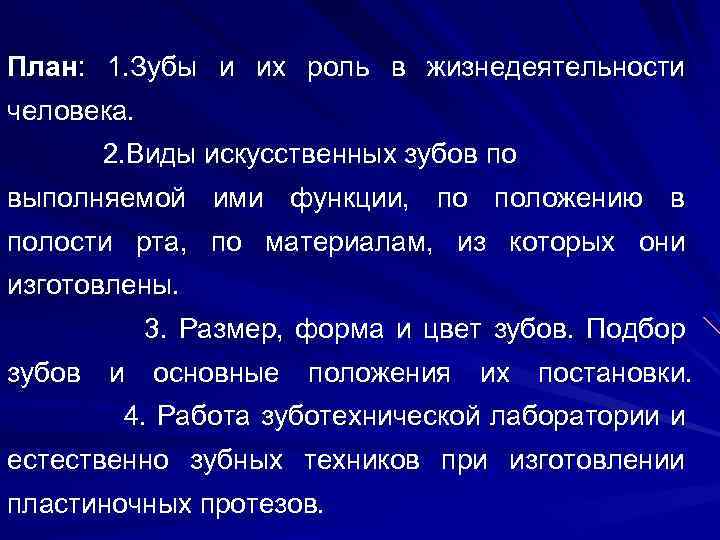 План: 1.Зубы и их роль в жизнедеятельности человека.

2.Виды искусственных зубов по выполняемой ими функции, по положению в полости рта, по материалам, из которых они изготовлены.

3. Размер, форма и цвет зубов. Подбор зубов и основные положения их постановки.

4. Работа зуботехнической лаборатории и естественно зубных техников при изготовлении пластиночных протезов.